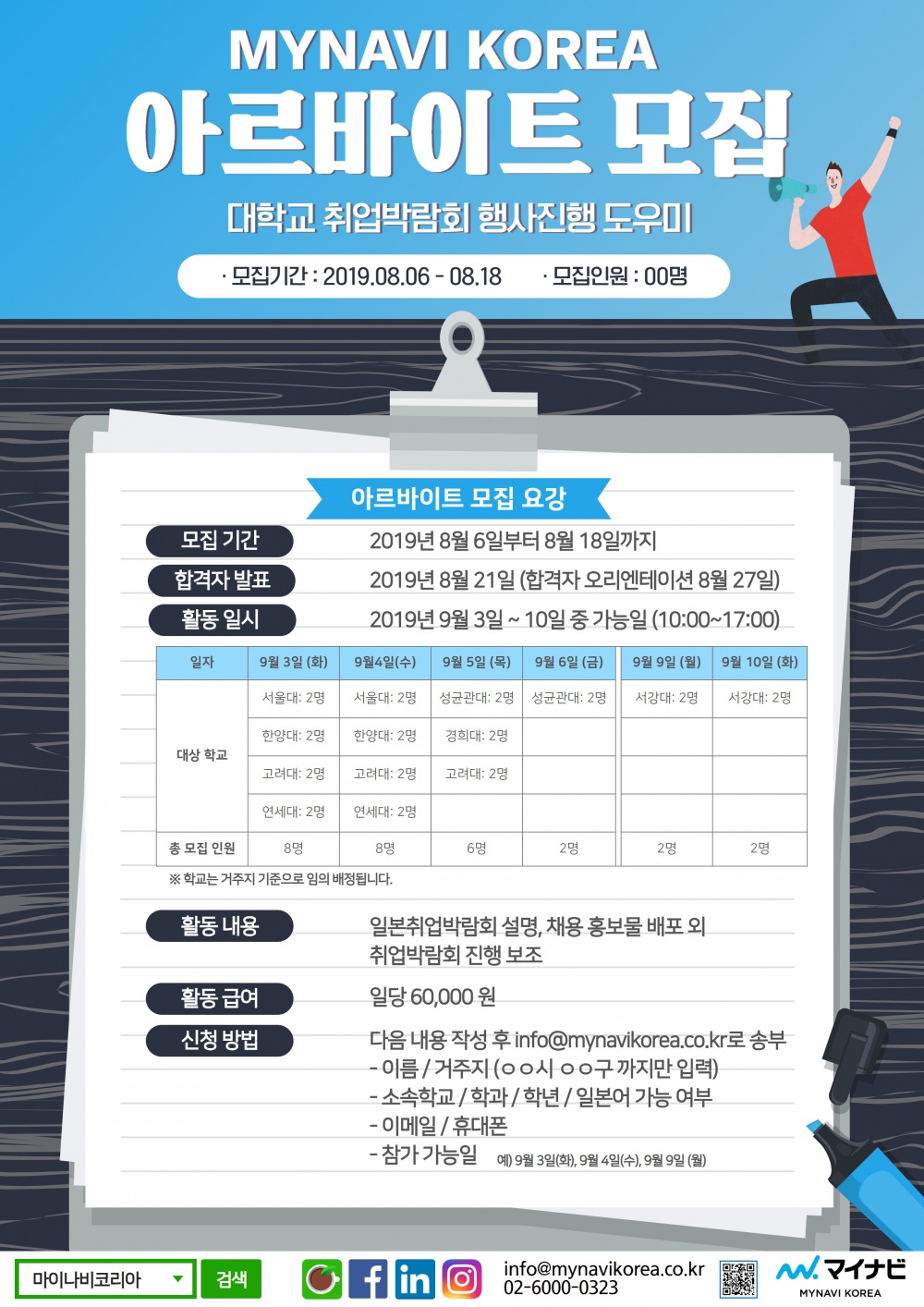 MYNAVI KOREA
아르바이트 모집
대학교 취업박람회 행사진행 도우미
· 모집기간 : 2019.08.06 - 08.18 · 모집인원 : 00명

아르바이트 모집 요강

모집 기간 2019년 8월 6일부터 8월 18일까지
합격자 발표 2019년 8월 21일 (합격자 오리엔테이션 8월 27일)
활동 일시 2019년 9월 3일 ~ 10일 중 가능일 (10:00~17:00)

| 일자 | 9월 3일 (화) | 9월4일(수) | 9월 5일 (목) | 9월 6일 (금) | 9월 9일 (월) | 9월 10일 (화) |
|---|---|---|---|---|---|---|
| 대상 학교 | 서울대: 2명 | 서울대: 2명 | 성균관대: 2명 | 성균관대: 2명 | 서강대: 2명 | 서강대: 2명 |
| | 한양대: 2명 | 한양대: 2명 | 경희대: 2명 | | | |
| | 고려대: 2명 | 고려대: 2명 | 고려대: 2명 | | | |
| | 연세대: 2명 | 연세대: 2명 | | | | |
| 총 모집 인원 | 8명 | 8명 | 6명 | 2명 | 2명 | 2명 |

※ 학교는 거주지 기준으로 임의 배정됩니다.

활동 내용 일본취업박람회 설명, 채용 홍보물 배포 외 취업박람회 진행 보조
활동 급여 일당 60,000 원
신청 방법 다음 내용 작성 후 info@mynavikorea.co.kr로 송부
- 이름 / 거주지 (ㅇㅇ시 ㅇㅇ구 까지만 입력)
- 소속학교 / 학과 / 학년 / 일본어 가능 여부
- 이메일 / 휴대폰
- 참가 가능일 예) 9월 3일(화), 9월 4일(수), 9월 9일 (월)

마이나비코리아 검색
info@mynavikorea.co.kr
02-6000-0323
マイナビ
MYNAVI KOREA